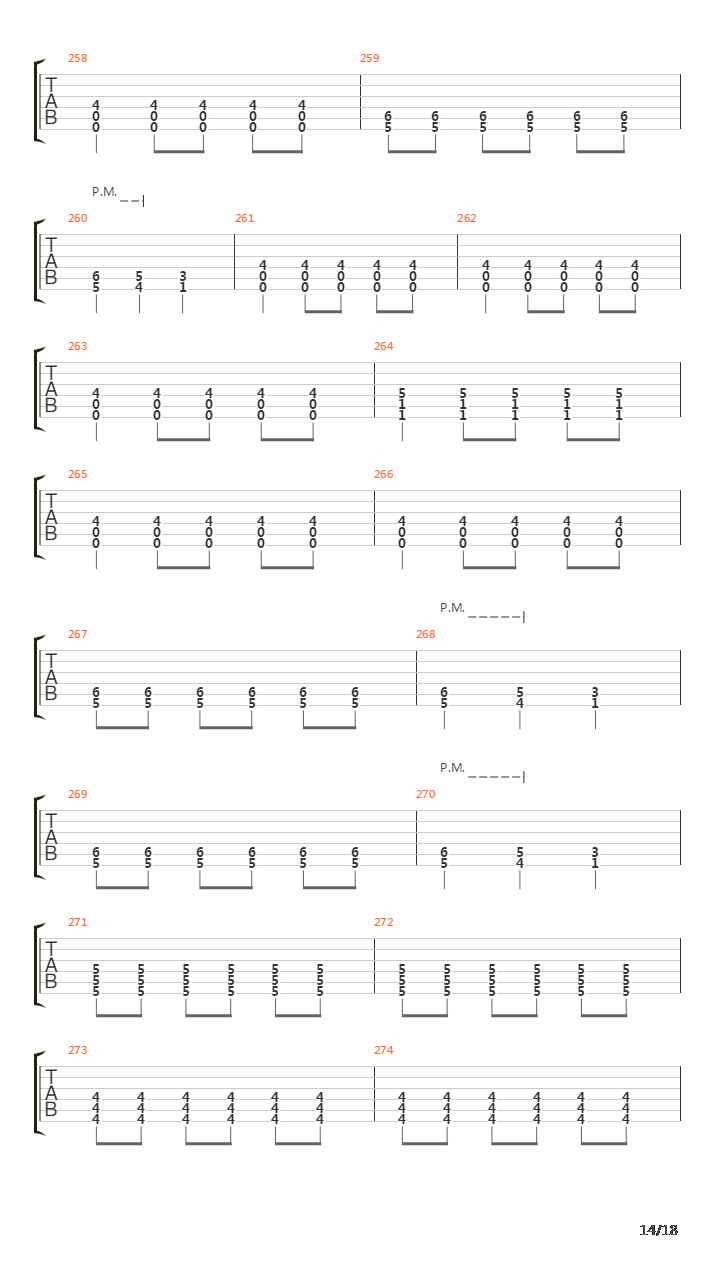 258 259

T
A
B

4 4 4 4 4
0 0 0 0 0
0 0 0 0 0

6 6 6 6 6 6
5 5 5 5 5 5

P.M.

260 261 262

T
A
B

6 5 3
5 4 1

4 4 4 4 4
0 0 0 0 0
0 0 0 0 0

4 4 4 4 4
0 0 0 0 0
0 0 0 0 0

263 264

T
A
B

4 4 4 4 4
0 0 0 0 0
0 0 0 0 0

5 5 5 5 5
1 1 1 1 1
1 1 1 1 1

265 266

T
A
B

4 4 4 4 4
0 0 0 0 0
0 0 0 0 0

4 4 4 4 4
0 0 0 0 0
0 0 0 0 0

P.M.

267 268

T
A
B

6 6 6 6 6 6
5 5 5 5 5 5

6 5 3
5 4 1

P.M.

269 270

T
A
B

6 6 6 6 6 6
5 5 5 5 5 5

6 5 3
5 4 1

271 272

T
A
B

5 5 5 5 5 5
5 5 5 5 5 5
5 5 5 5 5 5

5 5 5 5 5 5
5 5 5 5 5 5
5 5 5 5 5 5

273 274

T
A
B

4 4 4 4 4 4
4 4 4 4 4 4
4 4 4 4 4 4

4 4 4 4 4 4
4 4 4 4 4 4
4 4 4 4 4 4

14/18